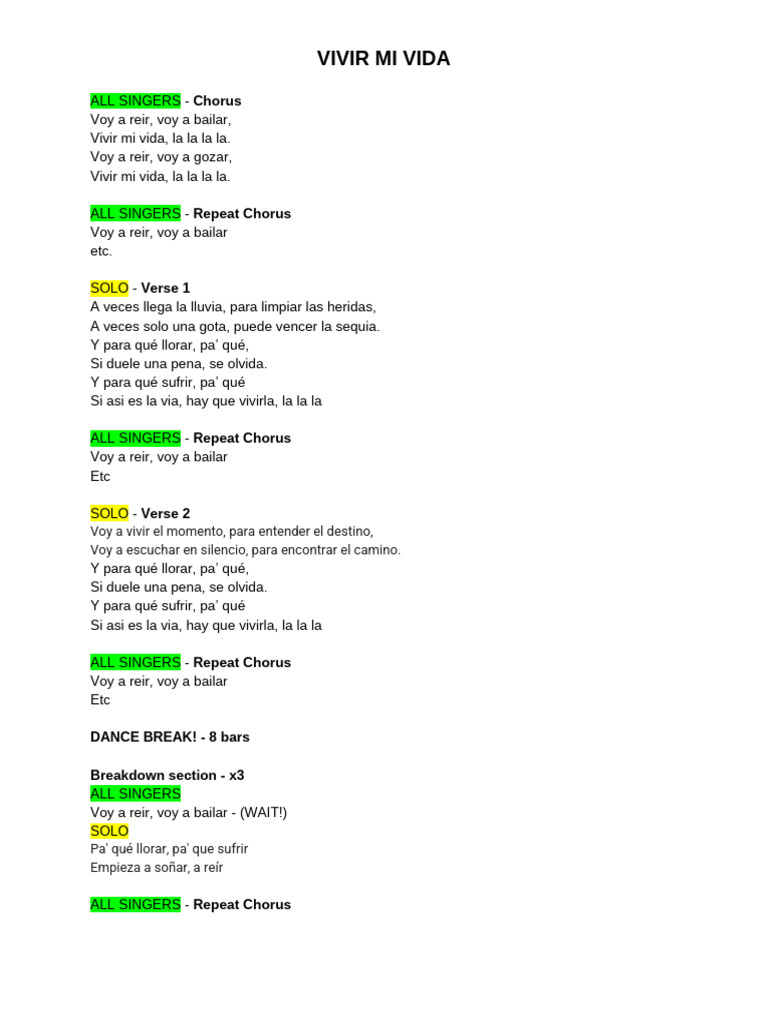 VIVIR MI VIDA

ALL SINGERS - Chorus
Voy a reir, voy a bailar,
Vivir mi vida, la la la la.
Voy a reir, voy a gozar,
Vivir mi vida, la la la la.

ALL SINGERS - Repeat Chorus
Voy a reir, voy a bailar
etc.

SOLO - Verse 1
A veces llega la lluvia, para limpiar las heridas,
A veces solo una gota, puede vencer la sequia.
Y para qué llorar, pa' qué,
Si duele una pena, se olvida.
Y para qué sufrir, pa' qué
Si asi es la via, hay que vivirla, la la la

ALL SINGERS - Repeat Chorus
Voy a reir, voy a bailar
Etc

SOLO - Verse 2
Voy a vivir el momento, para entender el destino,
Voy a escuchar en silencio, para encontrar el camino.
Y para qué llorar, pa' qué,
Si duele una pena, se olvida.
Y para qué sufrir, pa' qué
Si asi es la via, hay que vivirla, la la la

ALL SINGERS - Repeat Chorus
Voy a reir, voy a bailar
Etc

DANCE BREAK! - 8 bars

Breakdown section - x3
ALL SINGERS
Voy a reir, voy a bailar - (WAIT!)
SOLO
Pa' qué llorar, pa' que sufrir
Empieza a soñar, a reír

ALL SINGERS - Repeat Chorus